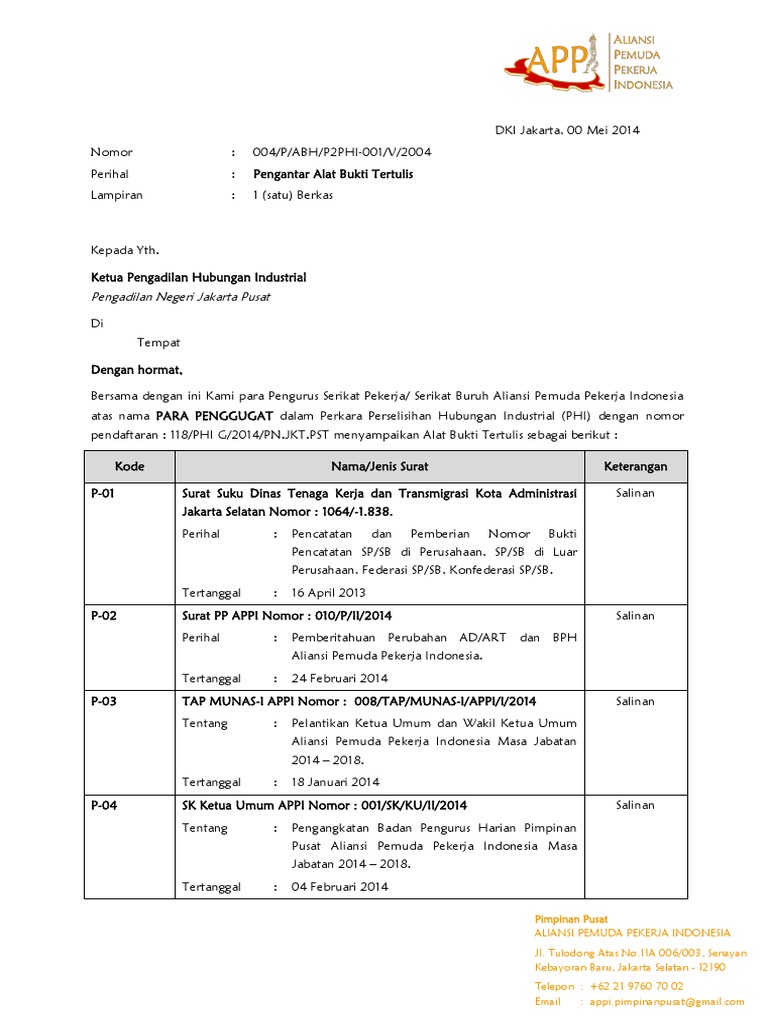 APPI ALIANSI PEMUDA PEKERJA INDONESIA

DKI Jakarta, 00 Mei 2014

Nomor : 004/P/ABH/P2PHI-001/V/2004
Perihal : Pengantar Alat Bukti Tertulis
Lampiran : 1 (satu) Berkas

Kepada Yth.

Ketua Pengadilan Hubungan Industrial
Pengadilan Negeri Jakarta Pusat

Di
Tempat

Dengan hormat,

Bersama dengan ini Kami para Pengurus Serikat Pekerja/ Serikat Buruh Aliansi Pemuda Pekerja Indonesia atas nama PARA PENGGUGAT dalam Perkara Perselisihan Hubungan Industrial (PHI) dengan nomor pendaftaran : 118/PHI G/2014/PN.JKT.PST menyampaikan Alat Bukti Tertulis sebagai berikut :

| Kode | Nama/Jenis Surat | Keterangan |
|---|---|---|
| P-01 | Surat Suku Dinas Tenaga Kerja dan Transmigrasi Kota Administrasi Jakarta Selatan Nomor : 1064/-1.838. Perihal : Pencatatan dan Pemberian Nomor Bukti Pencatatan SP/SB di Perusahaan, SP/SB di Luar Perusahaan, Federasi SP/SB, Konfederasi SP/SB. Tertanggal : 16 April 2013 | Salinan |
| P-02 | Surat PP APPI Nomor : 010/P/II/2014 Perihal : Pemberitahuan Perubahan AD/ART dan BPH Aliansi Pemuda Pekerja Indonesia. Tertanggal : 24 Februari 2014 | Salinan |
| P-03 | TAP MUNAS-I APPI Nomor : 008/TAP/MUNAS-I/APPI/I/2014 Tentang : Pelantikan Ketua Umum dan Wakil Ketua Umum Aliansi Pemuda Pekerja Indonesia Masa Jabatan 2014 – 2018. Tertanggal : 18 Januari 2014 | Salinan |
| P-04 | SK Ketua Umum APPI Nomor : 001/SK/KU/II/2014 Tentang : Pengangkatan Badan Pengurus Harian Pimpinan Pusat Aliansi Pemuda Pekerja Indonesia Masa Jabatan 2014 – 2018. Tertanggal : 04 Februari 2014 | Salinan |

Pimpinan Pusat
ALIANSI PEMUDA PEKERJA INDONESIA
Jl. Tulodong Atas No.11A 006/003, Senayan
Kebayoran Baru, Jakarta Selatan - 12190
Telepon : +62 21 9760 70 02
Email : appi.pimpinanpusat@gmail.com